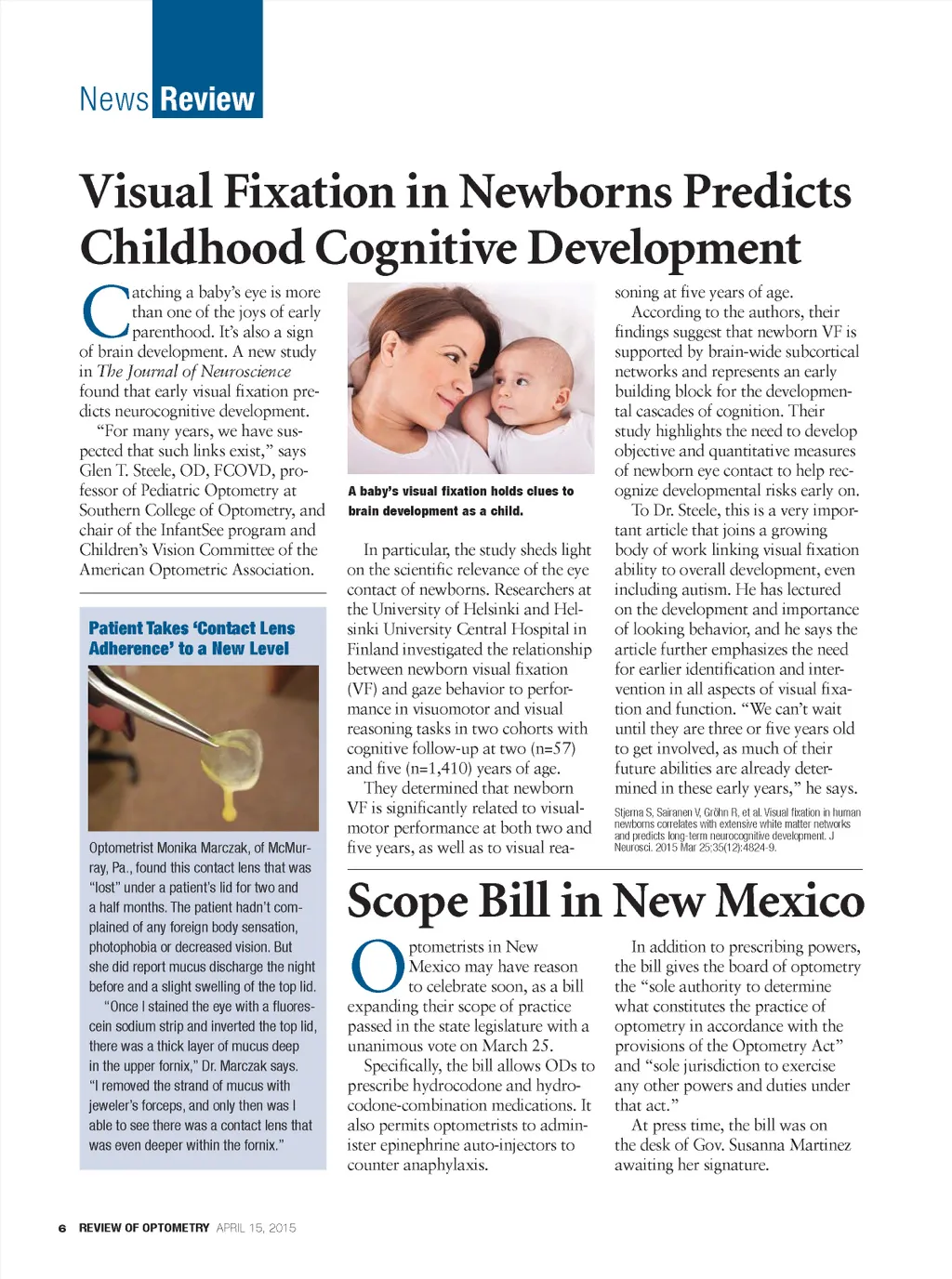 News Review

Visual Fixation in Newborns Predicts Childhood Cognitive Development

Catching a baby's eye is more than one of the joys of early parenthood. It's also a sign of brain development. A new study in The Journal of Neuroscience found that early visual fixation predicts neurocognitive development.

"For many years, we have suspected that such links exist," says Glen T. Steele, OD, FCOVD, professor of Pediatric Optometry at Southern College of Optometry, and chair of the InfantSee program and Children's Vision Committee of the American Optometric Association.

A baby's visual fixation holds clues to brain development as a child.

In particular, the study sheds light on the scientific relevance of the eye contact of newborns. Researchers at the University of Helsinki and Helsinki University Central Hospital in Finland investigated the relationship between newborn visual fixation (VF) and gaze behavior to performance in visuomotor and visual reasoning tasks in two cohorts with cognitive follow-up at two (n=57) and five (n=1,410) years of age.

They determined that newborn VF is significantly related to visual-motor performance at both two and five years, as well as to visual reasoning at five years of age.

According to the authors, their findings suggest that newborn VF is supported by brain-wide subcortical networks and represents an early building block for the developmental cascades of cognition. Their study highlights the need to develop objective and quantitative measures of newborn eye contact to help recognize developmental risks early on.

To Dr. Steele, this is a very important article that joins a growing body of work linking visual fixation ability to overall development, even including autism. He has lectured on the development and importance of looking behavior, and he says the article further emphasizes the need for earlier identification and intervention in all aspects of visual fixation and function. "We can't wait until they are three or five years old to get involved, as much of their future abilities are already determined in these early years," he says.

Stjerna S, Sairanen V, Gröhn R, et al. Visual fixation in human newborns correlates with extensive white matter networks and predicts long-term neurocognitive development. J Neurosci. 2015 Mar 25;35(12):4824-9.

Patient Takes 'Contact Lens Adherence' to a New Level

Optometrist Monika Marczak, of McMurray, Pa., found this contact lens that was "lost" under a patient's lid for two and a half months. The patient hadn't complained of any foreign body sensation, photophobia or decreased vision. But she did report mucus discharge the night before and a slight swelling of the top lid.

"Once I stained the eye with a fluorescein sodium strip and inverted the top lid, there was a thick layer of mucus deep in the upper fornix," Dr. Marczak says. "I removed the strand of mucus with jeweler's forceps, and only then was I able to see there was a contact lens that was even deeper within the fornix."

Scope Bill in New Mexico

Optometrists in New Mexico may have reason to celebrate soon, as a bill expanding their scope of practice passed in the state legislature with a unanimous vote on March 25.

Specifically, the bill allows ODs to prescribe hydrocodone and hydrocodone-combination medications. It also permits optometrists to administer epinephrine auto-injectors to counter anaphylaxis.

In addition to prescribing powers, the bill gives the board of optometry the "sole authority to determine what constitutes the practice of optometry in accordance with the provisions of the Optometry Act" and "sole jurisdiction to exercise any other powers and duties under that act."

At press time, the bill was on the desk of Gov. Susanna Martinez awaiting her signature.

6 REVIEW OF OPTOMETRY APRIL 15, 2015